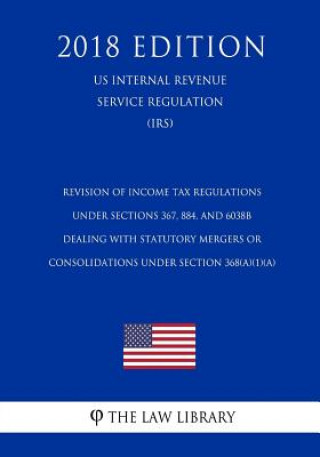 2018 EDITION

US INTERNAL REVENUE SERVICE REGULATION (IRS)

REVISION OF INCOME TAX REGULATIONS UNDER SECTIONS 367, 884, AND 6038B DEALING WITH STATUTORY MERGERS OR CONSOLIDATIONS UNDER SECTION 368(A)(1)(A)

THE LAW LIBRARY